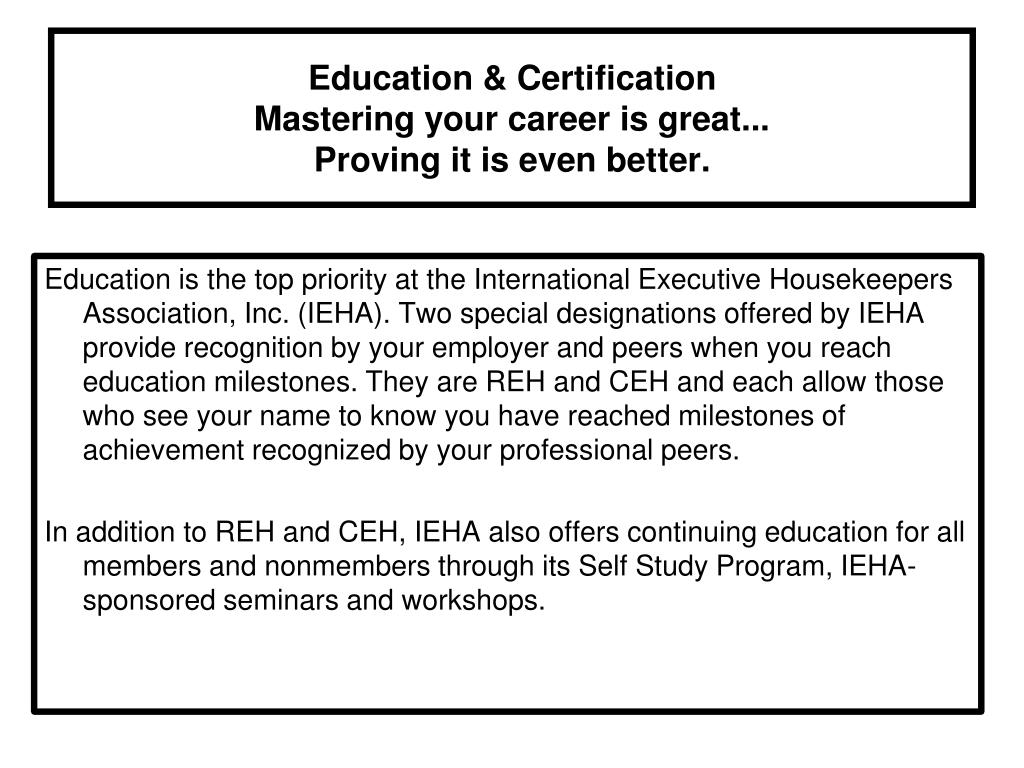 Education & Certification
Mastering your career is great...
Proving it is even better.

Education is the top priority at the International Executive Housekeepers Association, Inc. (IEHA). Two special designations offered by IEHA provide recognition by your employer and peers when you reach education milestones. They are REH and CEH and each allow those who see your name to know you have reached milestones of achievement recognized by your professional peers.

In addition to REH and CEH, IEHA also offers continuing education for all members and nonmembers through its Self Study Program, IEHA-sponsored seminars and workshops.